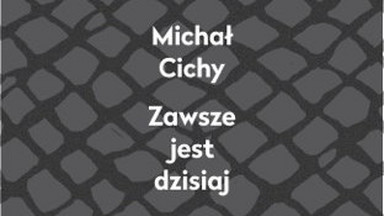 Michał Cichy

Zawsze jest dzisiaj